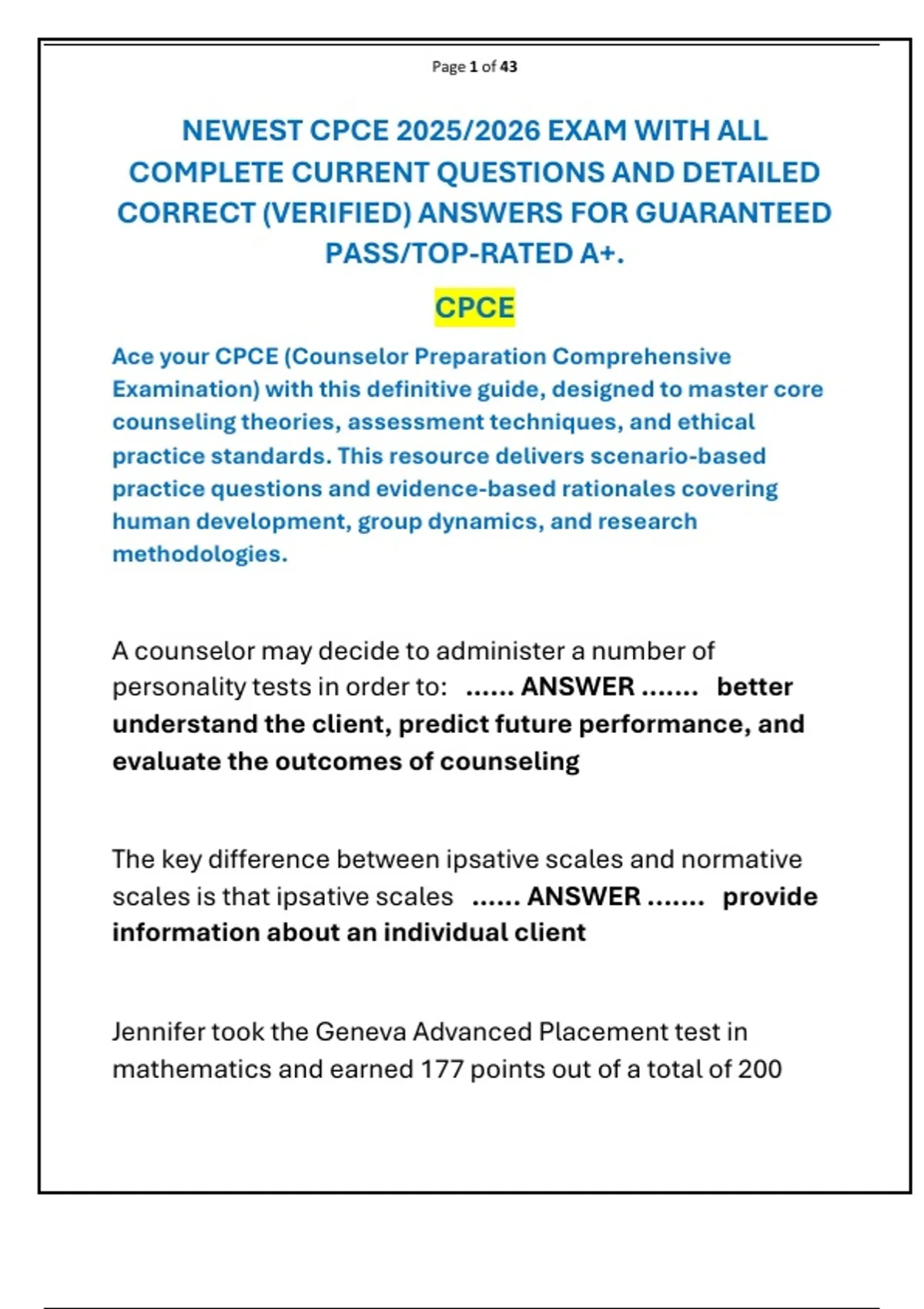 Page 1 of 43

NEWEST CPCE 2025/2026 EXAM WITH ALL COMPLETE CURRENT QUESTIONS AND DETAILED CORRECT (VERIFIED) ANSWERS FOR GUARANTEED PASS/TOP-RATED A+.

CPCE

Ace your CPCE (Counselor Preparation Comprehensive Examination) with this definitive guide, designed to master core counseling theories, assessment techniques, and ethical practice standards. This resource delivers scenario-based practice questions and evidence-based rationales covering human development, group dynamics, and research methodologies.

A counselor may decide to administer a number of personality tests in order to: ...... ANSWER ....... better understand the client, predict future performance, and evaluate the outcomes of counseling

The key difference between ipsative scales and normative scales is that ipsative scales ...... ANSWER ....... provide information about an individual client

Jennifer took the Geneva Advanced Placement test in mathematics and earned 177 points out of a total of 200